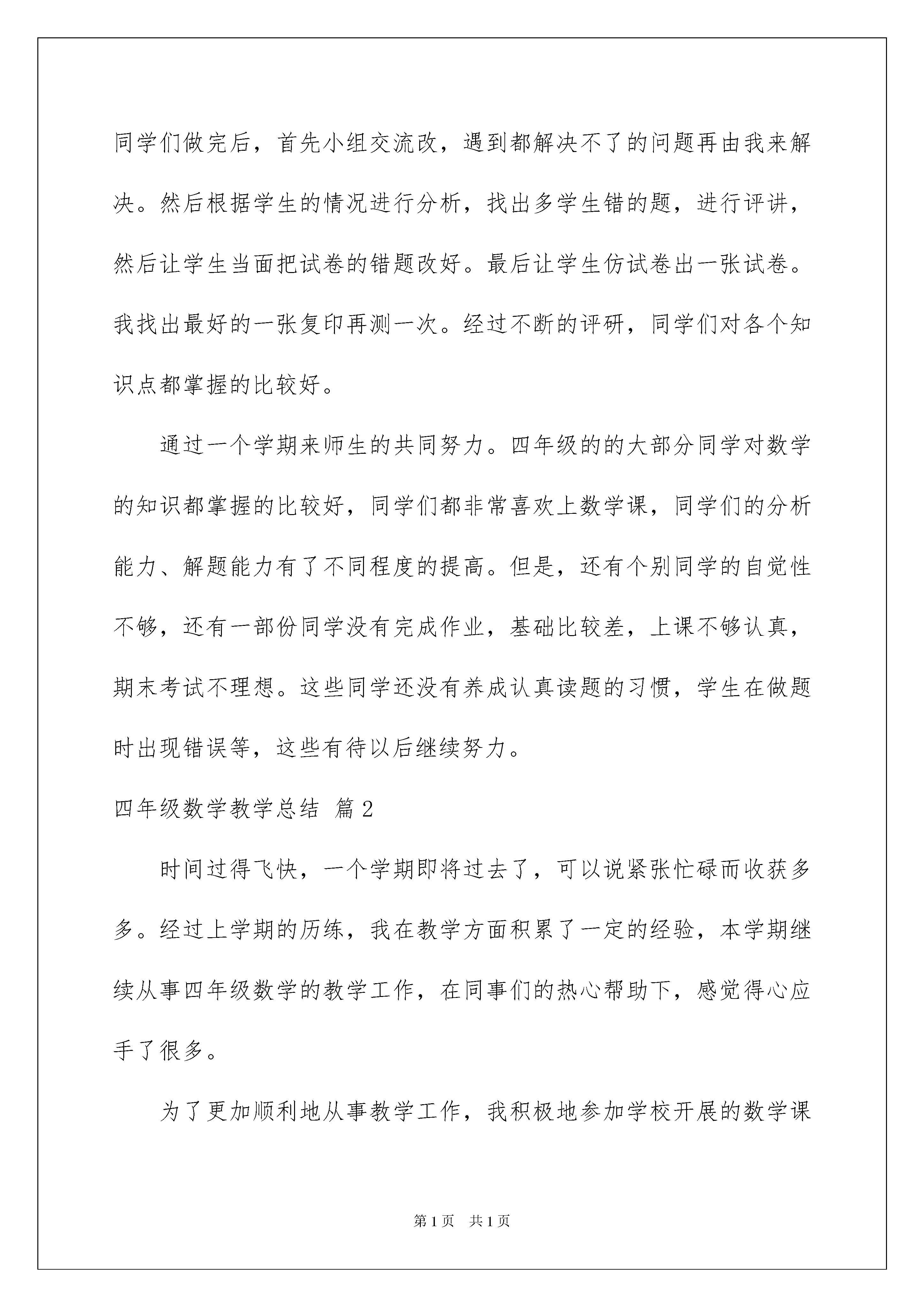 同学们做完后，首先小组交流改，遇到都解决不了的问题再由我来解决。然后根据学生的情况进行分析，找出多学生错的题，进行评讲，然后让学生当面把试卷的错题改好。最后让学生仿试卷出一张试卷。我找出最好的一张复印再测一次。经过不断的评研，同学们对各个知识点都掌握的比较好。

通过一个学期来师生的共同努力。四年级的的大部分同学对数学的知识都掌握的比较好，同学们都非常喜欢上数学课，同学们的分析能力、解题能力有了不同程度的提高。但是，还有个别同学的自觉性不够，还有一部份同学没有完成作业，基础比较差，上课不够认真，期末考试不理想。这些同学还没有养成认真读题的习惯，学生在做题时出现错误等，这些有待以后继续努力。

四年级数学教学总结 篇2

时间过得飞快，一个学期即将过去了，可以说紧张忙碌而收获多多。经过上学期的历练，我在教学方面积累了一定的经验，本学期继续从事四年级数学的教学工作，在同事们的热心帮助下，感觉得心应手了很多。

为了更加顺利地从事教学工作，我积极地参加学校开展的数学课

第1页 共1页